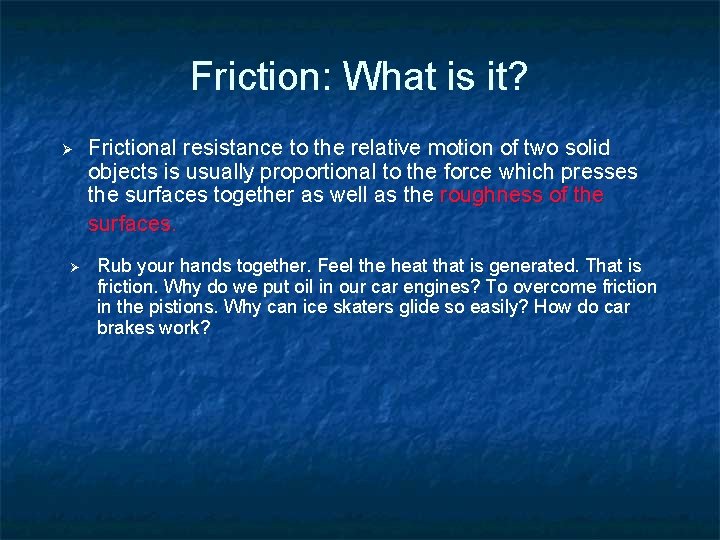 Friction: What is it?

➢ Frictional resistance to the relative motion of two solid objects is usually proportional to the force which presses the surfaces together as well as the roughness of the surfaces.

➢ Rub your hands together. Feel the heat that is generated. That is friction. Why do we put oil in our car engines? To overcome friction in the pistions. Why can ice skaters glide so easily? How do car brakes work?